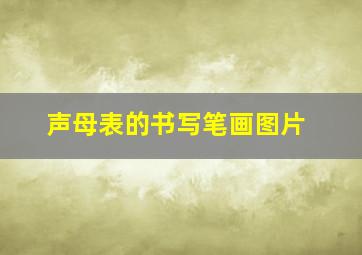 声母表的书写笔画图片